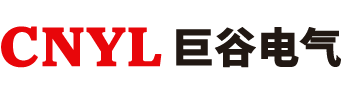 CNYL 巨谷电气